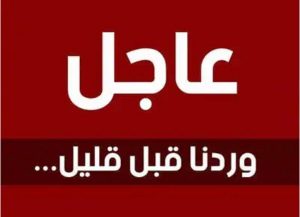 عاجل

وردنا قبل قليل...